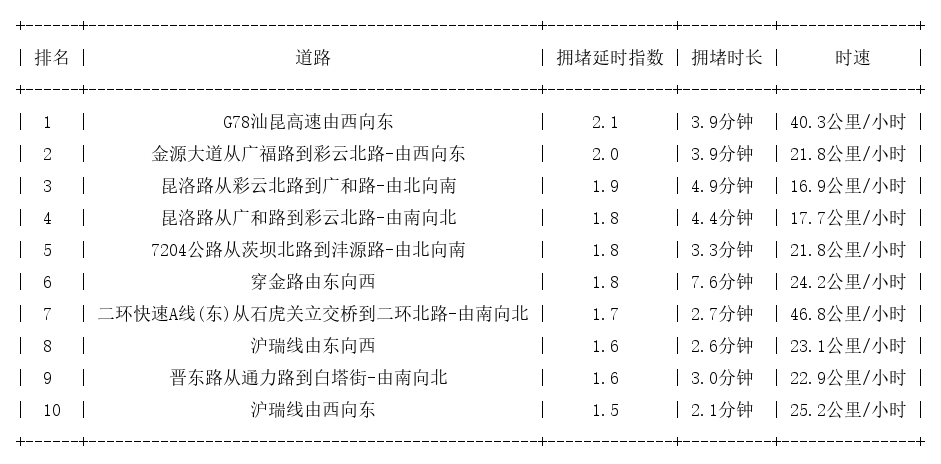 | 排名 | 道路 | 拥堵延时指数 | 拥堵时长 | 时速 |
|---|---|---|---|---|
| 1 | G78汕昆高速由西向东 | 2.1 | 3.9分钟 | 40.3公里/小时 |
| 2 | 金源大道从广福路到彩云北路-由西向东 | 2.0 | 3.9分钟 | 21.8公里/小时 |
| 3 | 昆洛路从彩云北路到广和路-由北向南 | 1.9 | 4.9分钟 | 16.9公里/小时 |
| 4 | 昆洛路从广和路到彩云北路-由南向北 | 1.8 | 4.4分钟 | 17.7公里/小时 |
| 5 | 7204公路从茨坝北路到沣源路-由北向南 | 1.8 | 3.3分钟 | 21.8公里/小时 |
| 6 | 穿金路由东向西 | 1.8 | 7.6分钟 | 24.2公里/小时 |
| 7 | 二环快速A线(东)从石虎关立交桥到二环北路-由南向北 | 1.7 | 2.7分钟 | 46.8公里/小时 |
| 8 | 沪瑞线由东向西 | 1.6 | 2.6分钟 | 23.1公里/小时 |
| 9 | 晋东路从通力路到白塔街-由南向北 | 1.6 | 3.0分钟 | 22.9公里/小时 |
| 10 | 沪瑞线由西向东 | 1.5 | 2.1分钟 | 25.2公里/小时 |